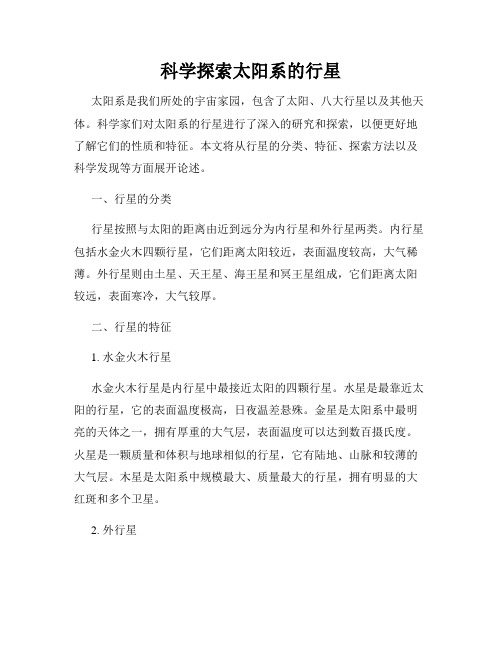 科学探索太阳系的行星

太阳系是我们所处的宇宙家园，包含了太阳、八大行星以及其他天体。科学家们对太阳系的行星进行了深入的研究和探索，以便更好地了解它们的性质和特征。本文将从行星的分类、特征、探索方法以及科学发现等方面展开论述。

一、行星的分类

行星按照与太阳的距离由近到远分为内行星和外行星两类。内行星包括水金火木四颗行星，它们距离太阳较近，表面温度较高，大气稀薄。外行星则由土星、天王星、海王星和冥王星组成，它们距离太阳较远，表面寒冷，大气较厚。

二、行星的特征

1. 水金火木行星

水金火木行星是内行星中最接近太阳的四颗行星。水星是最靠近太阳的行星，它的表面温度极高，日夜温差悬殊。金星是太阳系中最明亮的天体之一，拥有厚重的大气层，表面温度可以达到数百摄氏度。火星是一颗质量和体积与地球相似的行星，它有陆地、山脉和较薄的大气层。木星是太阳系中规模最大、质量最大的行星，拥有明显的大红斑和多个卫星。

2. 外行星